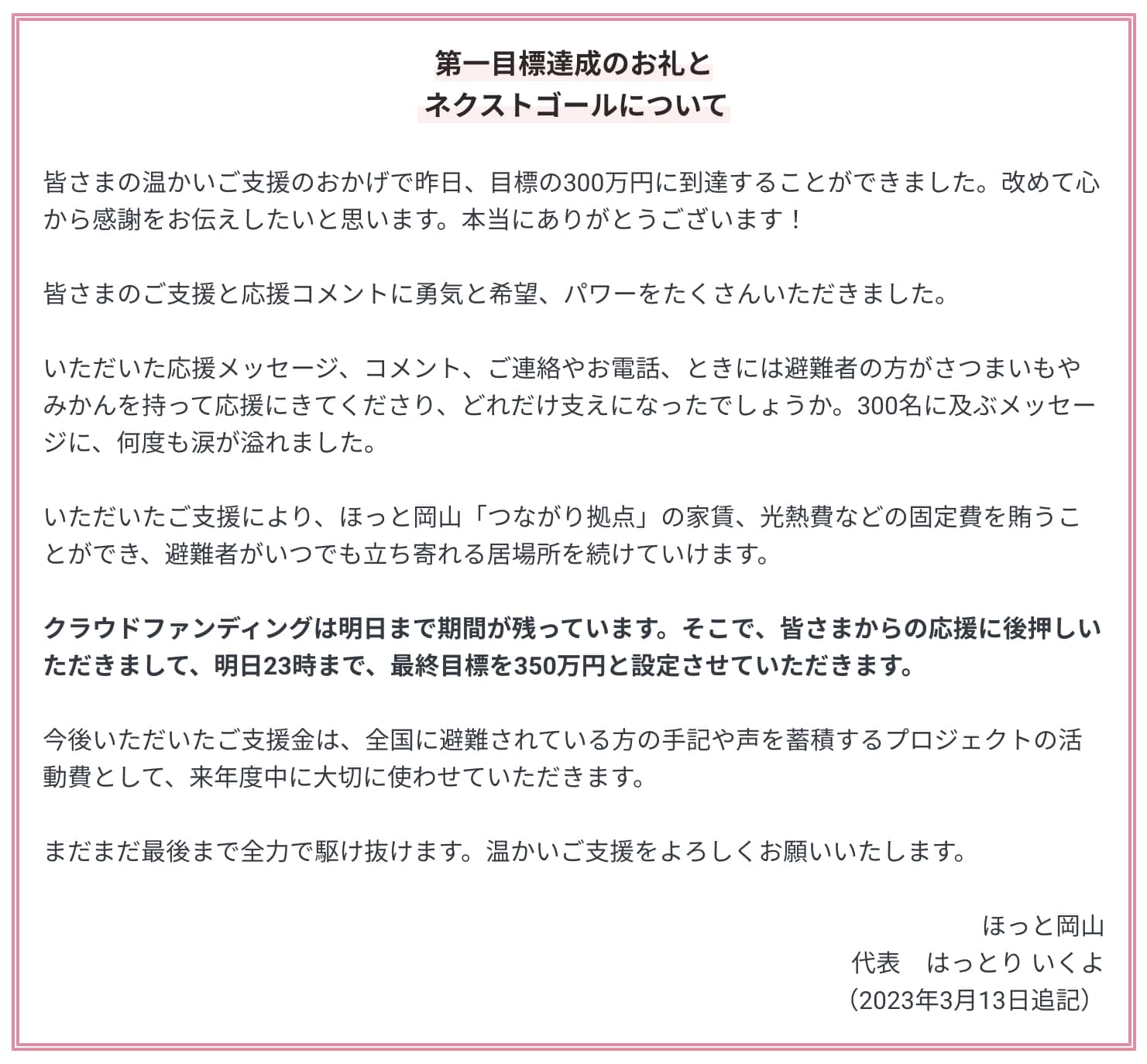 第一目標達成のお礼と
ネクストゴールについて

皆さまの温かいご支援のおかげで昨日、目標の300万円に到達することができました。改めて心から感謝をお伝えしたいと思います。本当にありがとうございます！

皆さまのご支援と応援コメントに勇気と希望、パワーをたくさんいただきました。

いただいた応援メッセージ、コメント、ご連絡やお電話、ときには避難者の方がさつまいもやみかんを持って応援にきてくださり、どれだけ支えになったでしょうか。300名に及ぶメッセージに、何度も涙が溢れました。

いただいたご支援により、ほっと岡山「つながり拠点」の家賃、光熱費などの固定費を賄うことができ、避難者がいつでも立ち寄れる居場所を続けていけます。

クラウドファンディングは明日まで期間が残っています。そこで、皆さまからの応援に後押しいただきまして、明日23時まで、最終目標を350万円と設定させていただきます。

今後いただいたご支援金は、全国に避難されている方の手記や声を蓄積するプロジェクトの活動費として、来年度中に大切に使わせていただきます。

まだまだ最後まで全力で駆け抜けます。温かいご支援をよろしくお願いいたします。

ほっと岡山
代表　はっとり いくよ
（2023年3月13日追記）